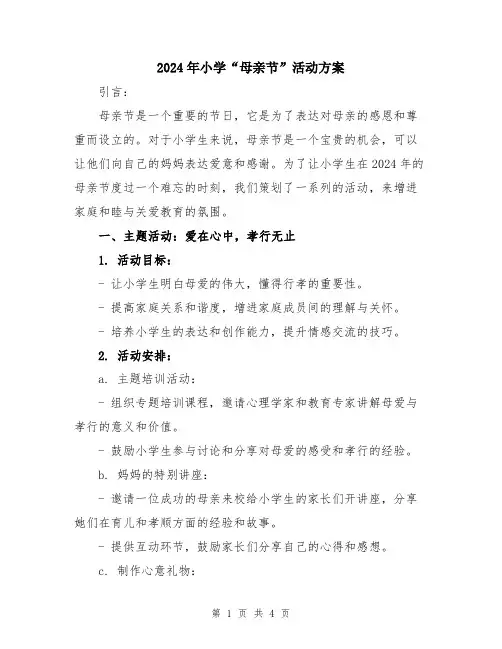 2024年小学“母亲节”活动方案

引言：

母亲节是一个重要的节日，它是为了表达对母亲的感恩和尊重而设立的。对于小学生来说，母亲节是一个宝贵的机会，可以让他们向自己的妈妈表达爱意和感谢。为了让小学生在2024年的母亲节度过一个难忘的时刻，我们策划了一系列的活动，来增进家庭和睦与关爱教育的氛围。

一、主题活动：爱在心中，孝行无止

1. 活动目标：

- 让小学生明白母爱的伟大，懂得行孝的重要性。

- 提高家庭关系和谐度，增进家庭成员间的理解与关怀。

- 培养小学生的表达和创作能力，提升情感交流的技巧。

2. 活动安排：

a. 主题培训活动：

- 组织专题培训课程，邀请心理学家和教育专家讲解母爱与孝行的意义和价值。

- 鼓励小学生参与讨论和分享对母爱的感受和孝行的经验。

b. 妈妈的特别讲座：

- 邀请一位成功的母亲来校给小学生的家长们开讲座，分享她们在育儿和孝顺方面的经验和故事。

- 提供互动环节，鼓励家长们分享自己的心得和感想。

c. 制作心意礼物：

第 1 页 共 4 页